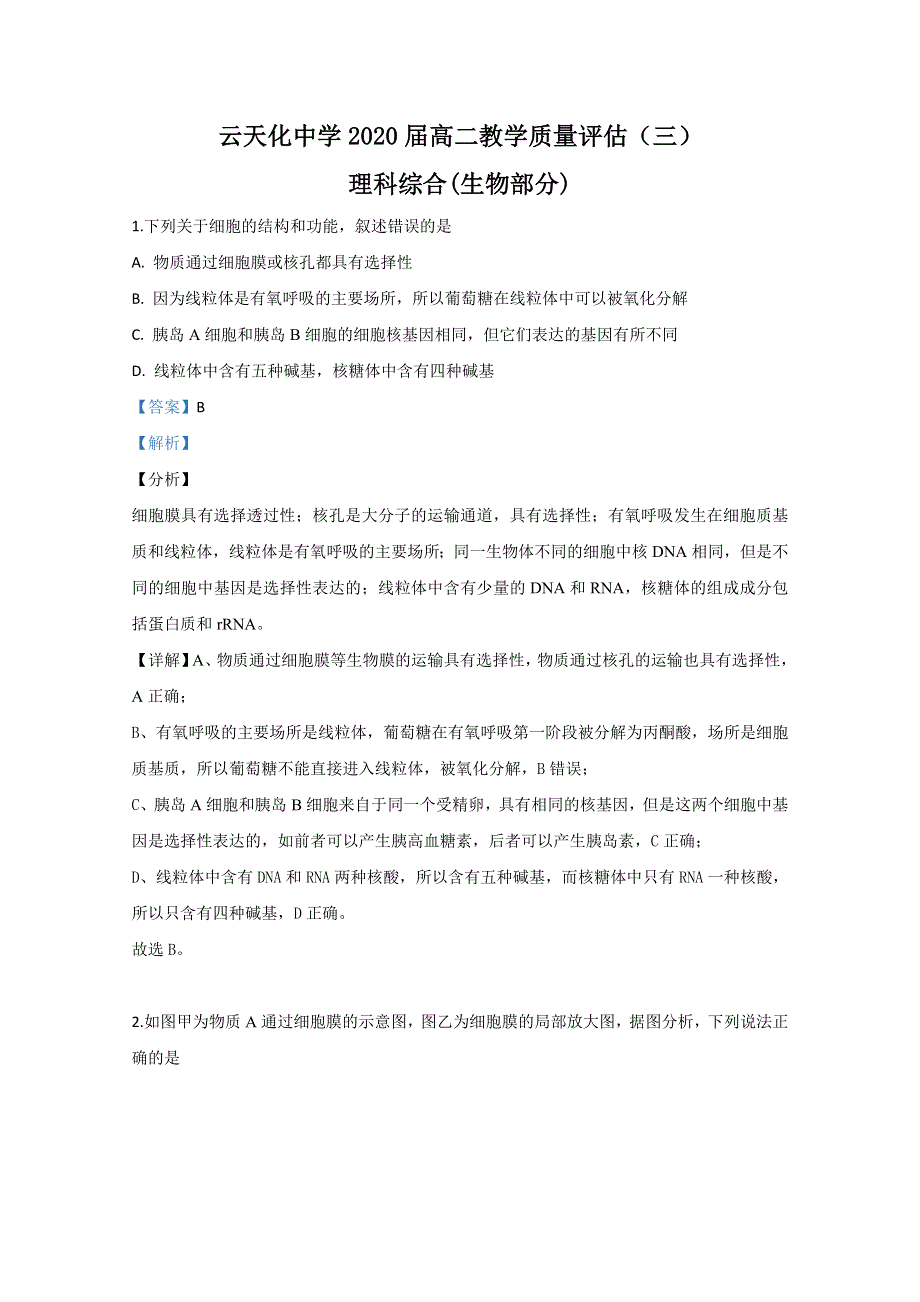 云天化中学 2020 届高二教学质量评估（三）

理科综合(生物部分)

1.下列关于细胞的结构和功能，叙述错误的是

A. 物质通过细胞膜或核孔都具有选择性

B. 因为线粒体是有氧呼吸的主要场所，所以葡萄糖在线粒体中可以被氧化分解

C. 胰岛 A 细胞和胰岛 B 细胞的细胞核基因相同，但它们表达的基因有所不同

D. 线粒体中含有五种碱基，核糖体中含有四种碱基

【答案】B

【解析】

【分析】

细胞膜具有选择透过性；核孔是大分子的运输通道，具有选择性；有氧呼吸发生在细胞质基质和线粒体，线粒体是有氧呼吸的主要场所；同一生物体不同的细胞中核 DNA 相同，但是不同的细胞中基因是选择性表达的；线粒体中含有少量的 DNA 和 RNA，核糖体的组成成分包括蛋白质和 rRNA。

【详解】A、物质通过细胞膜等生物膜的运输具有选择性，物质通过核孔的运输也具有选择性，A 正确；

B、有氧呼吸的主要场所是线粒体，葡萄糖在有氧呼吸第一阶段被分解为丙酮酸，场所是细胞质基质，所以葡萄糖不能直接进入线粒体，被氧化分解，B 错误；

C、胰岛 A 细胞和胰岛 B 细胞来自于同一个受精卵，具有相同的核基因，但是这两个细胞中基因是选择性表达的，如前者可以产生胰高血糖素，后者可以产生胰岛素，C 正确；

D、线粒体中含有 DNA 和 RNA 两种核酸，所以含有五种碱基，而核糖体中只有 RNA 一种核酸，所以只含有四种碱基，D 正确。

故选 B。

2.如图甲为物质 A 通过细胞膜的示意图，图乙为细胞膜的局部放大图，据图分析，下列说法正确的是